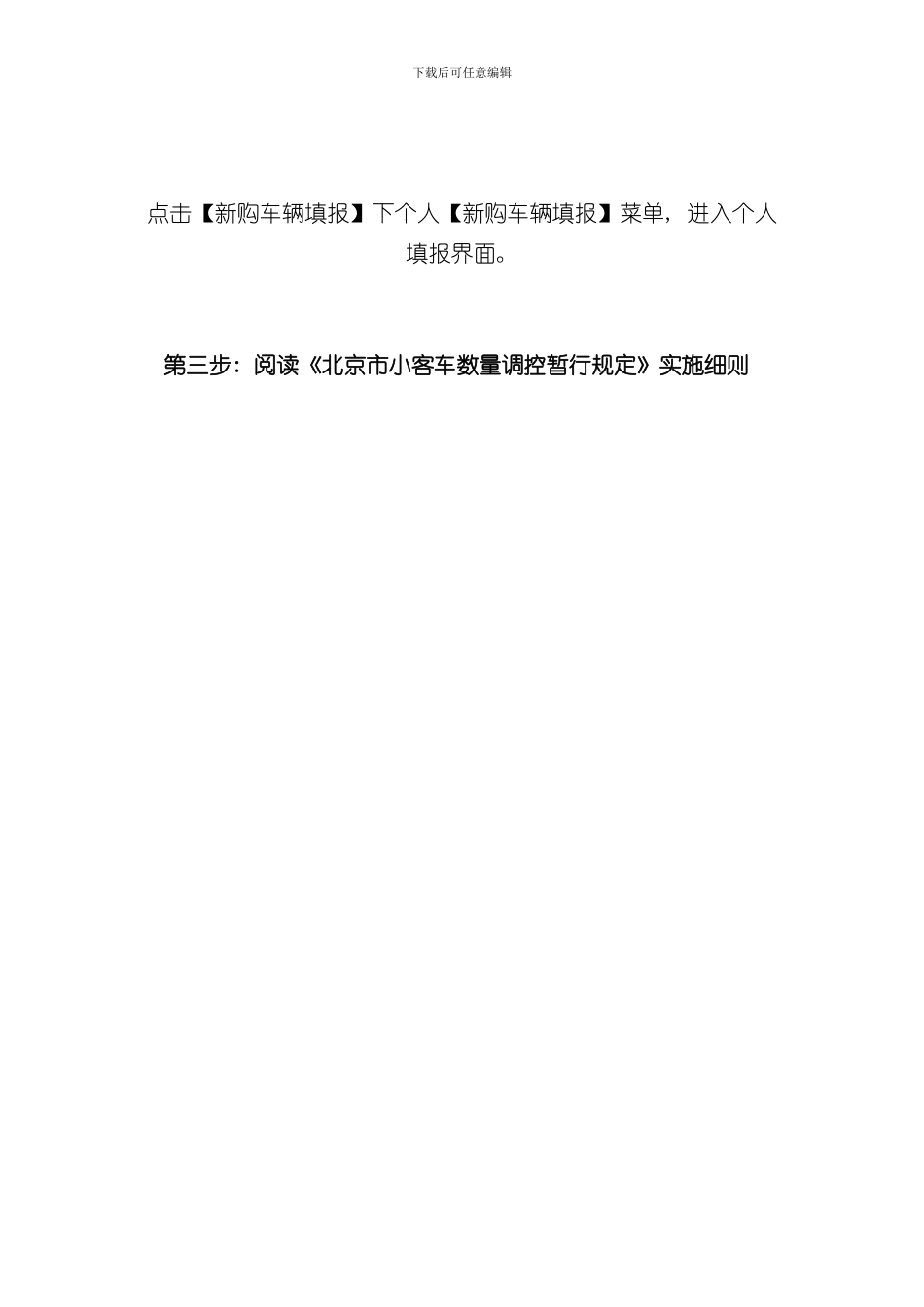 下载后可任意编辑

点击【新购车辆填报】下个人【新购车辆填报】菜单，进入个人填报界面。

第三步：阅读《北京市小客车数量调控暂行规定》实施细则